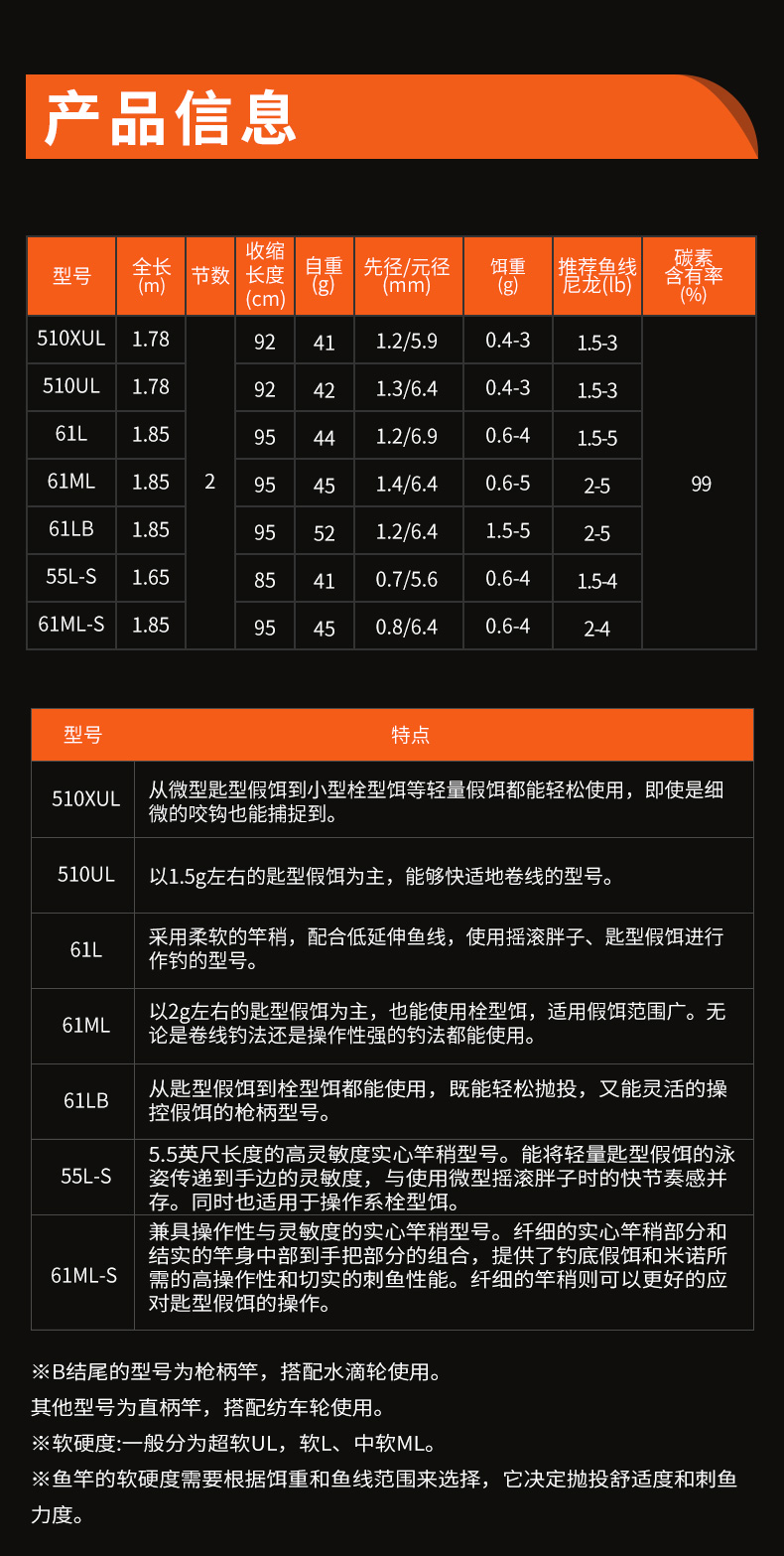 产品信息

| 型号 | 全长 (m) | 节数 | 收缩长度 (cm) | 自重 (g) | 先径/元径 (mm) | 饵重 (g) | 推荐鱼线 尼龙(lb) | 碳素含有率 (%) |
|---|---|---|---|---|---|---|---|---|
| 510XUL | 1.78 | 2 | 92 | 41 | 1.2/5.9 | 0.4-3 | 1.5-3 | 99 |
| 510UL | 1.78 | | 92 | 42 | 1.3/6.4 | 0.4-3 | 1.5-3 | |
| 61L | 1.85 | | 95 | 44 | 1.2/6.9 | 0.6-4 | 1.5-5 | |
| 61ML | 1.85 | | 95 | 45 | 1.4/6.4 | 0.6-5 | 2-5 | |
| 61LB | 1.85 | | 95 | 52 | 1.2/6.4 | 1.5-5 | 2-5 | |
| 55L-S | 1.65 | | 85 | 41 | 0.7/5.6 | 0.6-4 | 1.5-4 | |
| 61ML-S | 1.85 | | 95 | 45 | 0.8/6.4 | 0.6-4 | 2-4 | |

| 型号 | 特点 |
|---|---|
| 510XUL | 从微型匙型假饵到小型栓型饵等轻量假饵都能轻松使用，即使是细微的咬钩也能捕捉到。 |
| 510UL | 以1.5g左右的匙型假饵为主，能够快适地卷线的型号。 |
| 61L | 采用柔软的竿稍，配合低延伸鱼线，使用摇滚胖子、匙型假饵进行作钓的型号。 |
| 61ML | 以2g左右的匙型假饵为主，也能使用栓型饵，适用假饵范围广。无论是卷线钓法还是操作性强的钓法都能使用。 |
| 61LB | 从匙型假饵到栓型饵都能使用，既能轻松抛投，又能灵活的操控假饵的枪柄型号。 |
| 55L-S | 5.5英尺长度的高灵敏度实心竿稍型号。能将轻量匙型假饵的泳姿传递到手边的灵敏度，与使用微型摇滚胖子时的快节奏感并存。同时也适用于操作系栓型饵。 |
| 61ML-S | 兼具操作性与灵敏度的实心竿稍型号。纤细的实心竿稍部分和结实的竿身中部到手把部分的组合，提供了钓底假饵和米诺所需的高操作性和切实的刺鱼性能。纤细的竿稍则可以更好的应对匙型假饵的操作。 |

※B结尾的型号为枪柄竿，搭配水滴轮使用。
其他型号为直柄竿，搭配纺车轮使用。
※软硬度:一般分为超软UL，软L、中软ML。
※鱼竿的软硬度需要根据饵重和鱼线范围来选择，它决定抛投舒适度和刺鱼力度。